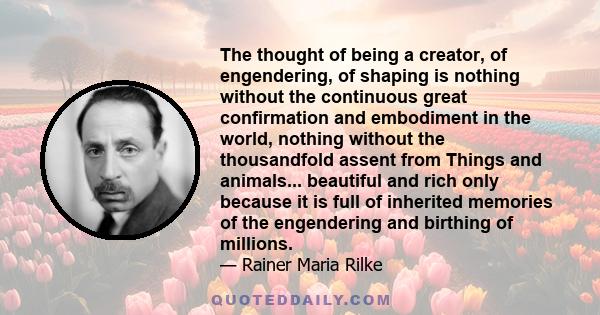 The thought of being a creator, of engendering, of shaping is nothing without the continuous great confirmation and embodiment in the world, nothing without the thousandfold assent from Things and animals... beautiful and rich only because it is full of inherited memories of the engendering and birthing of millions.
— Rainer Maria Rilke

QUOTEDDAILY.COM